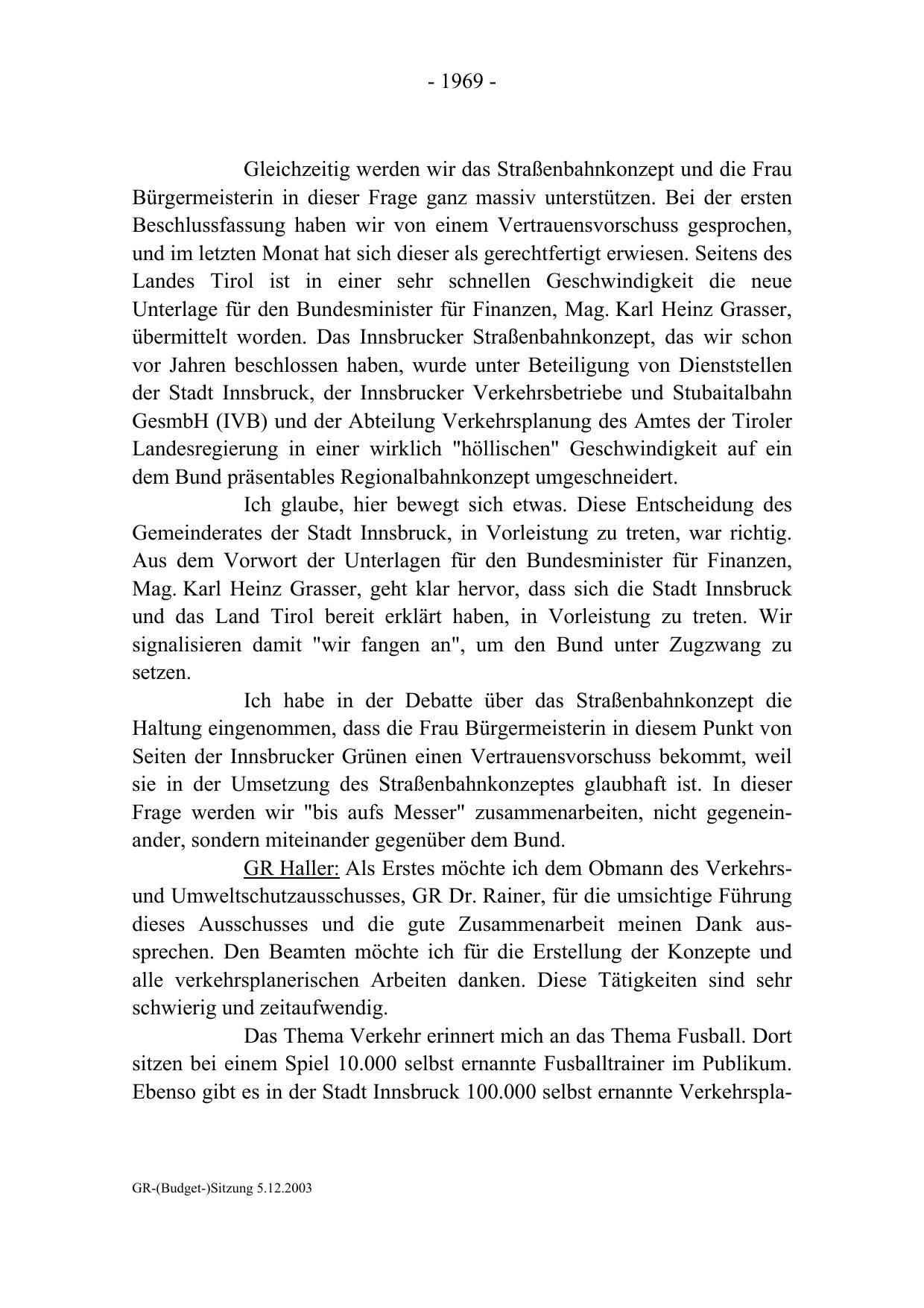 - 1969 -

Gleichzeitig werden wir das Straßenbahnkonzept und die Frau Bürgermeisterin in dieser Frage ganz massiv unterstützen. Bei der ersten Beschlussfassung haben wir von einem Vertrauensvorschuss gesprochen, und im letzten Monat hat sich dieser als gerechtfertigt erwiesen. Seitens des Landes Tirol ist in einer sehr schnellen Geschwindigkeit die neue Unterlage für den Bundesminister für Finanzen, Mag. Karl Heinz Grasser, übermittelt worden. Das Innsbrucker Straßenbahnkonzept, das wir schon vor Jahren beschlossen haben, wurde unter Beteiligung von Dienststellen der Stadt Innsbruck, der Innsbrucker Verkehrsbetriebe und Stubaitalbahn GesmbH (IVB) und der Abteilung Verkehrsplanung des Amtes der Tiroler Landesregierung in einer wirklich "höllischen" Geschwindigkeit auf ein dem Bund präsentables Regionalbahnkonzept umgeschneidert.

Ich glaube, hier bewegt sich etwas. Diese Entscheidung des Gemeinderates der Stadt Innsbruck, in Vorleistung zu treten, war richtig. Aus dem Vorwort der Unterlagen für den Bundesminister für Finanzen, Mag. Karl Heinz Grasser, geht klar hervor, dass sich die Stadt Innsbruck und das Land Tirol bereit erklärt haben, in Vorleistung zu treten. Wir signalisieren damit "wir fangen an", um den Bund unter Zugzwang zu setzen.

Ich habe in der Debatte über das Straßenbahnkonzept die Haltung eingenommen, dass die Frau Bürgermeisterin in diesem Punkt von Seiten der Innsbrucker Grünen einen Vertrauensvorschuss bekommt, weil sie in der Umsetzung des Straßenbahnkonzeptes glaubhaft ist. In dieser Frage werden wir "bis aufs Messer" zusammenarbeiten, nicht gegeneinander, sondern miteinander gegenüber dem Bund.

GR Haller: Als Erstes möchte ich dem Obmann des Verkehrs- und Umweltschutzausschusses, GR Dr. Rainer, für die umsichtige Führung dieses Ausschusses und die gute Zusammenarbeit meinen Dank aussprechen. Den Beamten möchte ich für die Erstellung der Konzepte und alle verkehrsplanerischen Arbeiten danken. Diese Tätigkeiten sind sehr schwierig und zeitaufwendig.

Das Thema Verkehr erinnert mich an das Thema Fusball. Dort sitzen bei einem Spiel 10.000 selbst ernannte Fusballtrainer im Publikum. Ebenso gibt es in der Stadt Innsbruck 100.000 selbst ernannte Verkehrspla-

GR-(Budget-)Sitzung 5.12.2003